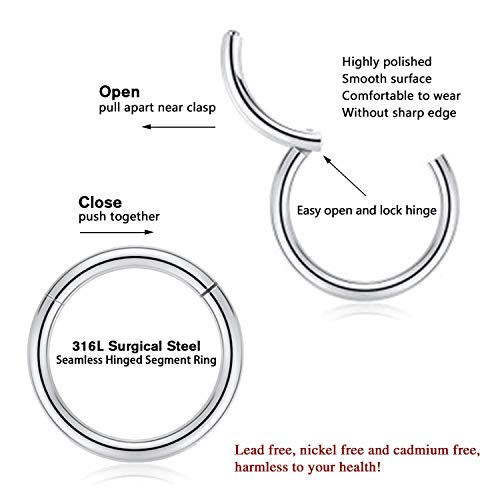 Open
pull apart near clasp

Highly polished
Smooth surface
Comfortable to wear
Without sharp edge

Close
push together

Easy open and lock hinge

316L Surgical Steel
Seamless Hinged Segment Ring

Lead free, nickel free and cadmium free, harmless to your health!